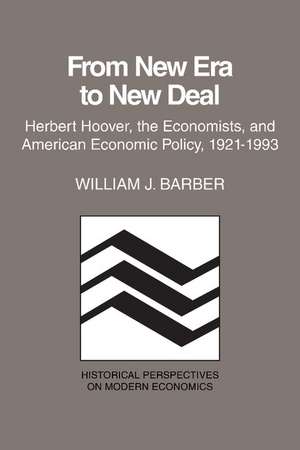 From New Era to New Deal

Herbert Hoover, the Economists, and American Economic Policy, 1921-1993

WILLIAM J. BARBER

HISTORICAL PERSPECTIVES ON MODERN ECONOMICS